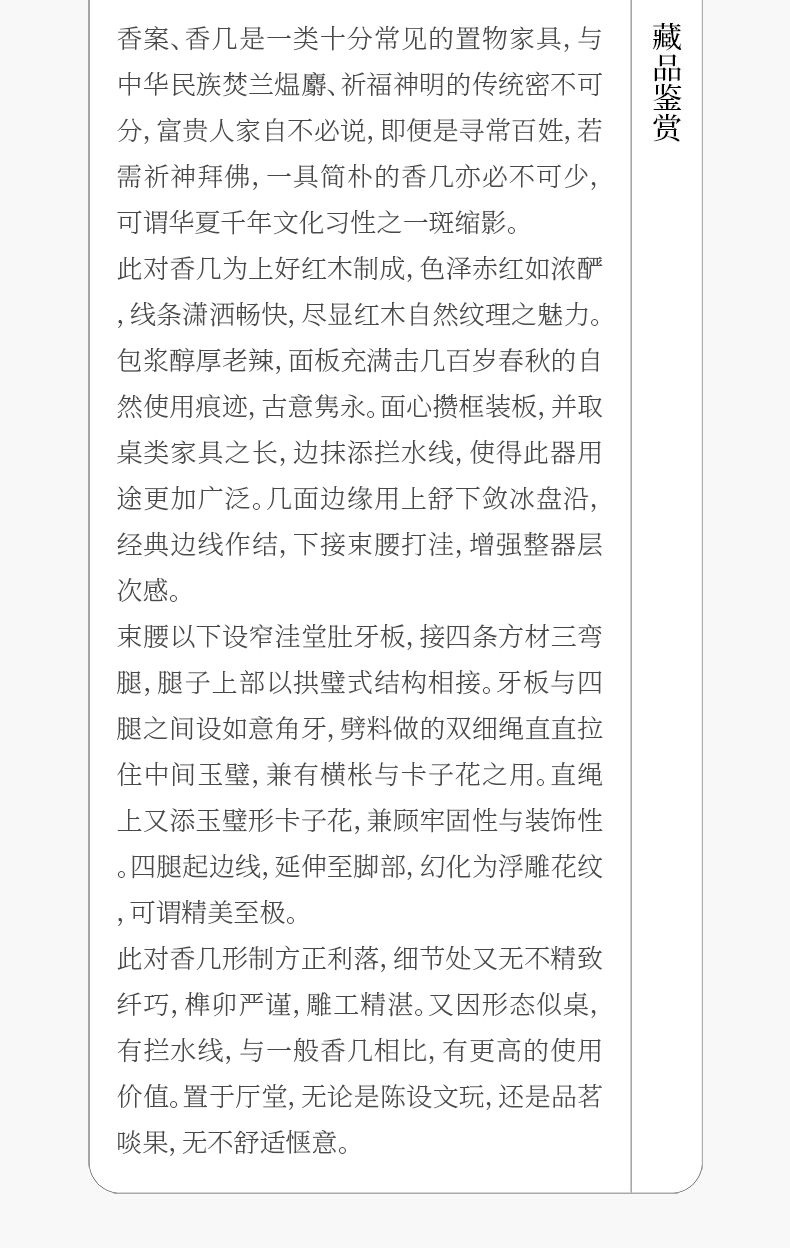 香案、香几是一类十分常见的置物家具,与中华民族焚兰煴麝、祈福神明的传统密不可分,富贵人家自不必说,即便是寻常百姓,若需祈神拜佛,一具简朴的香几亦必不可少,可谓华夏千年文化习性之一斑缩影。

此对香几为上好红木制成,色泽赤红如浓酽,线条潇洒畅快,尽显红木自然纹理之魅力。包浆醇厚老辣,面板充满击几百岁春秋的自然使用痕迹,古意隽永。面心攒框装板,并取桌类家具之长,边抹添拦水线,使得此器用途更加广泛。几面边缘用上舒下敛冰盘沿,经典边线作结,下接束腰打洼,增强整器层次感。

束腰以下设窄洼堂肚牙板,接四条方材三弯腿,腿子上部以拱璧式结构相接。牙板与四腿之间设如意角牙,劈料做的双细绳直直拉住中间玉璧,兼有横枨与卡子花之用。直绳上又添玉璧形卡子花,兼顾牢固性与装饰性。四腿起边线,延伸至脚部,幻化为浮雕花纹,可谓精美至极。

此对香几形制方正利落,细节处又无不精致纤巧,榫卯严谨,雕工精湛。又因形态似桌,有拦水线,与一般香几相比,有更高的使用价值。置于厅堂,无论是陈设文玩,还是品茗啖果,无不舒适惬意。

藏品鉴赏